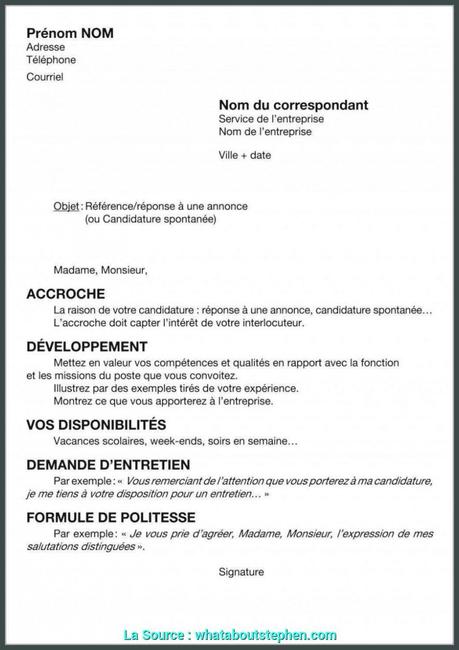 Prénom NOM
Adresse
Téléphone
Courriel

Nom du correspondant
Service de l'entreprise
Nom de l'entreprise

Ville + date

Objet : Référence/réponse à une annonce
(ou Candidature spontanée)

Madame, Monsieur,

ACCROCHE
La raison de votre candidature : réponse à une annonce, candidature spontanée…
L'accroche doit capter l'intérêt de votre interlocuteur.

DÉVELOPPEMENT
Mettez en valeur vos compétences et qualités en rapport avec la fonction et les missions du poste que vous convoitez.
Illustrez par des exemples tirés de votre expérience.
Montrez ce que vous apporterez à l'entreprise.

VOS DISPONIBILITÉS
Vacances scolaires, week-ends, soirs en semaine…

DEMANDE D'ENTRETIEN
Par exemple : « Vous remerciant de l'attention que vous porterez à ma candidature, je me tiens à votre disposition pour un entretien… »

FORMULE DE POLITESSE
Par exemple : « Je vous prie d'agréer, Madame, Monsieur, l'expression de mes salutations distinguées ».

Signature

La Source : whataboutstephen.com